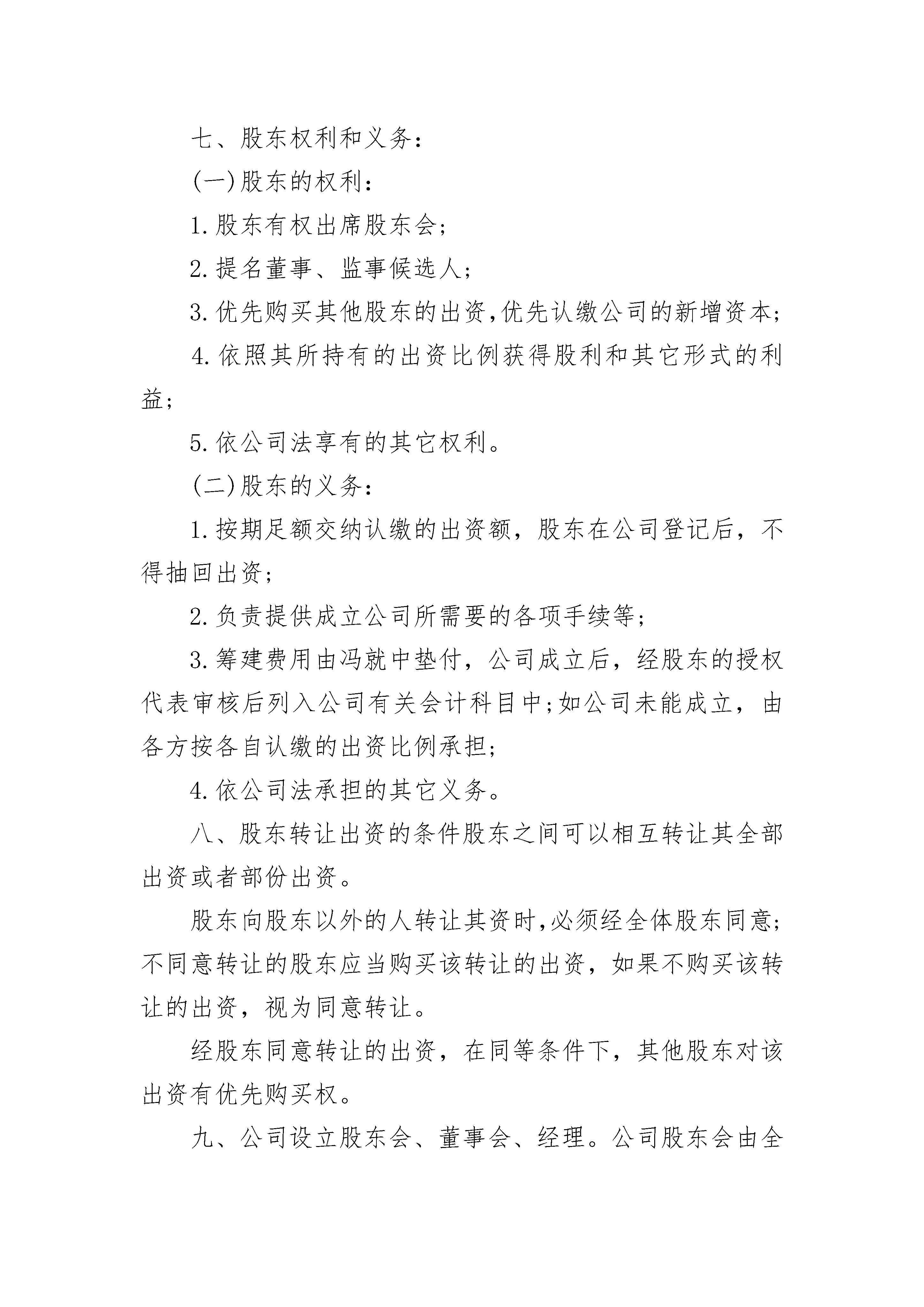 七、股东权利和义务：

(一)股东的权利：

1.股东有权出席股东会；

2.提名董事、监事候选人；

3.优先购买其他股东的出资,优先认缴公司的新增资本；

4.依照其所持有的出资比例获得股利和其它形式的利益；

5.依公司法享有的其它权利。

(二)股东的义务：

1.按期足额交纳认缴的出资额，股东在公司登记后，不得抽回出资；

2.负责提供成立公司所需要的各项手续等；

3.筹建费用由冯就中垫付，公司成立后，经股东的授权代表审核后列入公司有关会计科目中；如公司未能成立，由各方按各自认缴的出资比例承担；

4.依公司法承担的其它义务。

八、股东转让出资的条件股东之间可以相互转让其全部出资或者部份出资。

股东向股东以外的人转让其资时,必须经全体股东同意；不同意转让的股东应当购买该转让的出资，如果不购买该转让的出资，视为同意转让。

经股东同意转让的出资，在同等条件下，其他股东对该出资有优先购买权。

九、公司设立股东会、董事会、经理。公司股东会由全